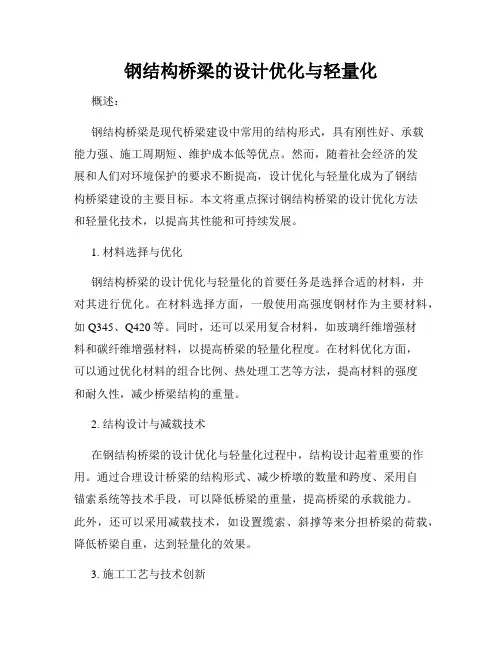 钢结构桥梁的设计优化与轻量化

概述：

钢结构桥梁是现代桥梁建设中常用的结构形式，具有刚性好、承载能力强、施工周期短、维护成本低等优点。然而，随着社会经济的发展和人们对环境保护的要求不断提高，设计优化与轻量化成为了钢结构桥梁建设的主要目标。本文将重点探讨钢结构桥梁的设计优化方法和轻量化技术，以提高其性能和可持续发展。

1. 材料选择与优化

钢结构桥梁的设计优化与轻量化的首要任务是选择合适的材料，并对其进行优化。在材料选择方面，一般使用高强度钢材作为主要材料，如 Q345、Q420 等。同时，还可以采用复合材料，如玻璃纤维增强材料和碳纤维增强材料，以提高桥梁的轻量化程度。在材料优化方面，可以通过优化材料的组合比例、热处理工艺等方法，提高材料的强度和耐久性，减少桥梁结构的重量。

2. 结构设计与减载技术

在钢结构桥梁的设计优化与轻量化过程中，结构设计起着重要的作用。通过合理设计桥梁的结构形式、减少桥墩的数量和跨度、采用自锚索系统等技术手段，可以降低桥梁的重量，提高桥梁的承载能力。此外，还可以采用减载技术，如设置缆索、斜撑等来分担桥梁的荷载，降低桥梁自重，达到轻量化的效果。

3. 施工工艺与技术创新